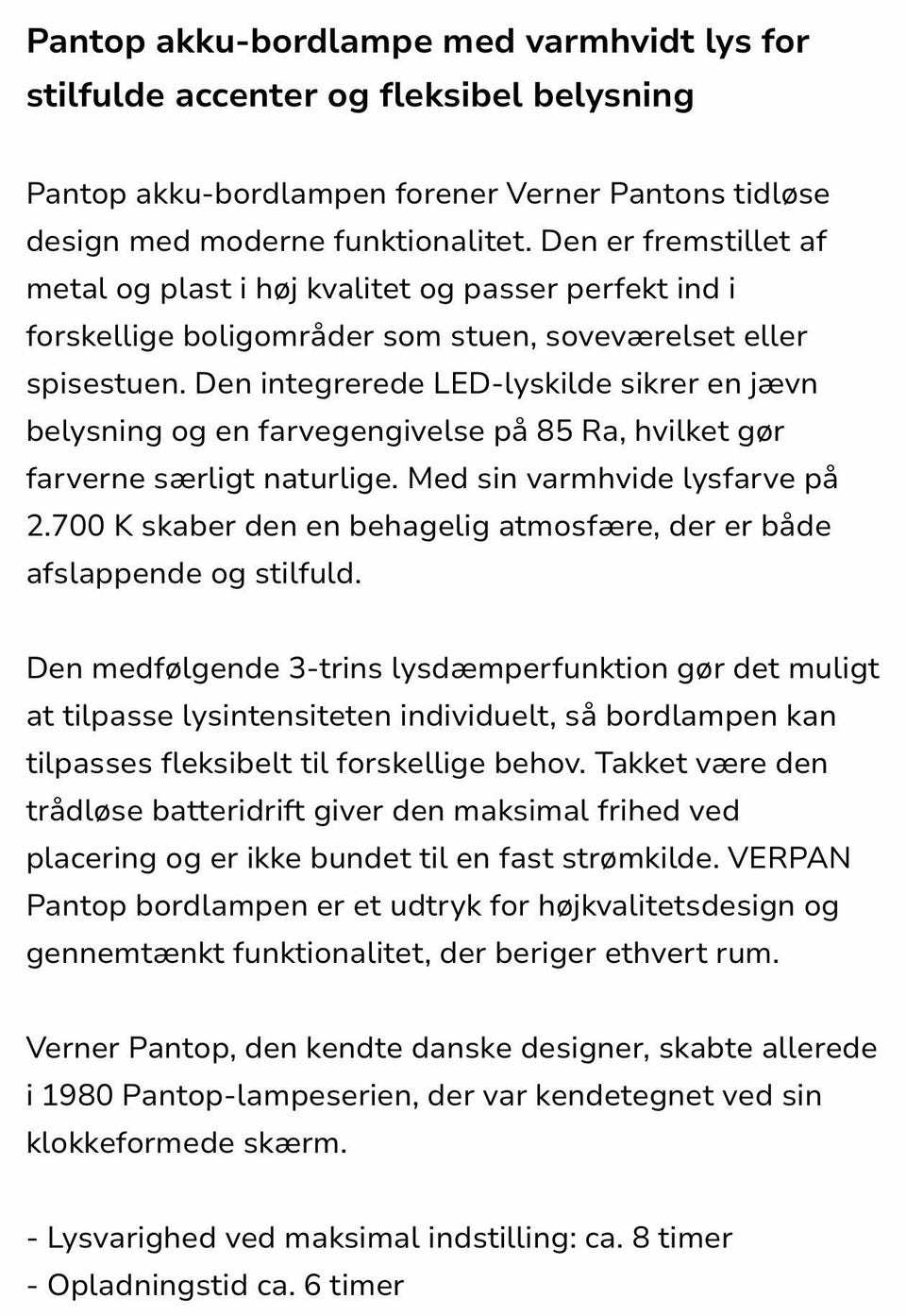 Pantop akku-bordlampe med varmhvidt lys for stilfulde accenter og fleksibel belysning

Pantop akku-bordlampen forener Verner Pantons tidløse design med moderne funktionalitet. Den er fremstillet af metal og plast i høj kvalitet og passer perfekt ind i forskellige boligområder som stuen, soveværelset eller spisestuen. Den integrerede LED-lyskilde sikrer en jævn belysning og en farvegengivelse på 85 Ra, hvilket gør farverne særligt naturlige. Med sin varmhvide lysfarve på 2.700 K skaber den en behagelig atmosfære, der er både afslappende og stilfuld.

Den medfølgende 3-trins lysdæmperfunktion gør det muligt at tilpasse lysintensiteten individuelt, så bordlampen kan tilpasses fleksibelt til forskellige behov. Takket være den trådløse batteridrift giver den maksimal frihed ved placering og er ikke bundet til en fast strømkilde. VERPAN Pantop bordlampen er et udtryk for højkvalitetsdesign og gennemtænkt funktionalitet, der beriger ethvert rum.

Verner Pantop, den kendte danske designer, skabte allerede i 1980 Pantop-lampeserien, der var kendetegnet ved sin klokkeformede skærm.

- Lysvarighed ved maksimal indstilling: ca. 8 timer
- Opladningstid ca. 6 timer